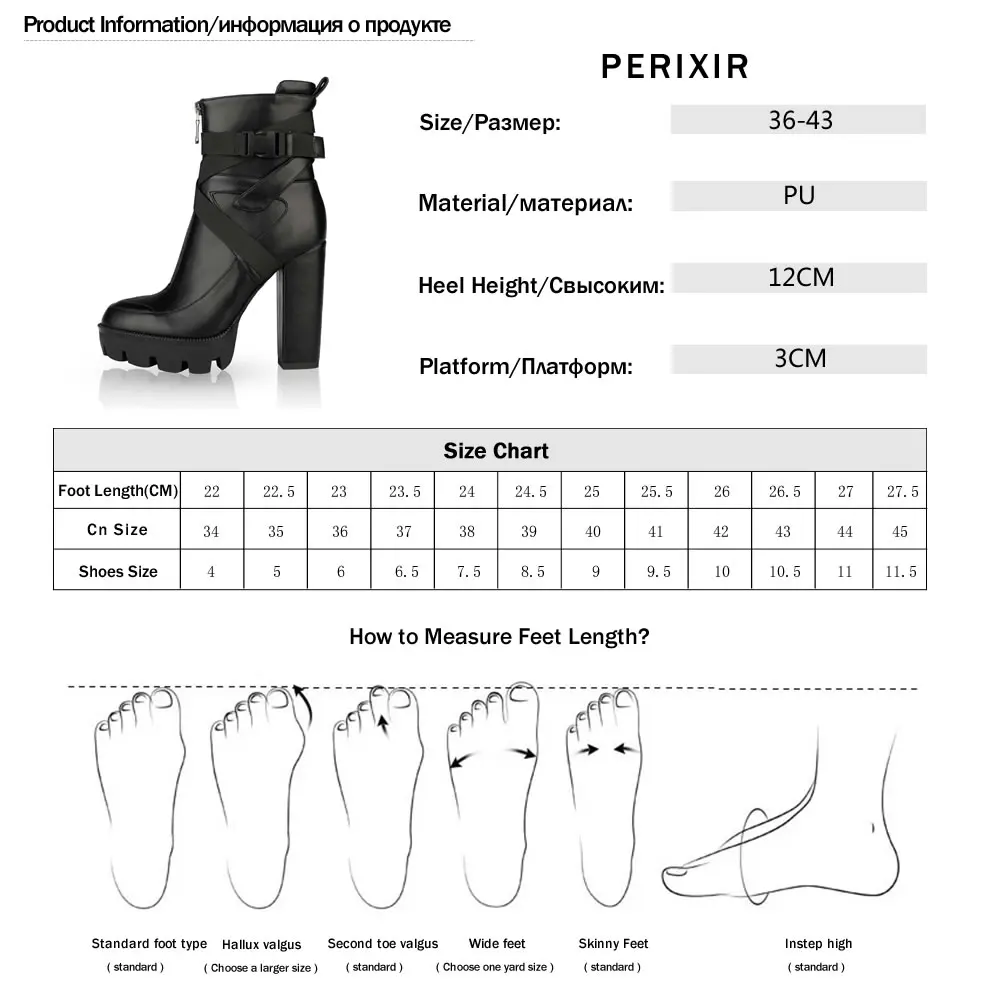 Product Information/информация о продукте

PERIXIR

Size/Размер: 36-43

Material/материал: PU

Heel Height/Свысоким: 12CM

Platform/Платформ: 3CM

| Size Chart | | | | | | | | | | | | |
|---|---|---|---|---|---|---|---|---|---|---|---|---|
| Foot Length(CM) | 22 | 22.5 | 23 | 23.5 | 24 | 24.5 | 25 | 25.5 | 26 | 26.5 | 27 | 27.5 |
| Cn Size | 34 | 35 | 36 | 37 | 38 | 39 | 40 | 41 | 42 | 43 | 44 | 45 |
| Shoes Size | 4 | 5 | 6 | 6.5 | 7.5 | 8.5 | 9 | 9.5 | 10 | 10.5 | 11 | 11.5 |

How to Measure Feet Length?

Standard foot type ( standard )

Hallux valgus ( Choose a larger size )

Second toe valgus ( standard )

Wide feet ( Choose one yard size )

Skinny Feet ( standard )

Instep high ( standard )